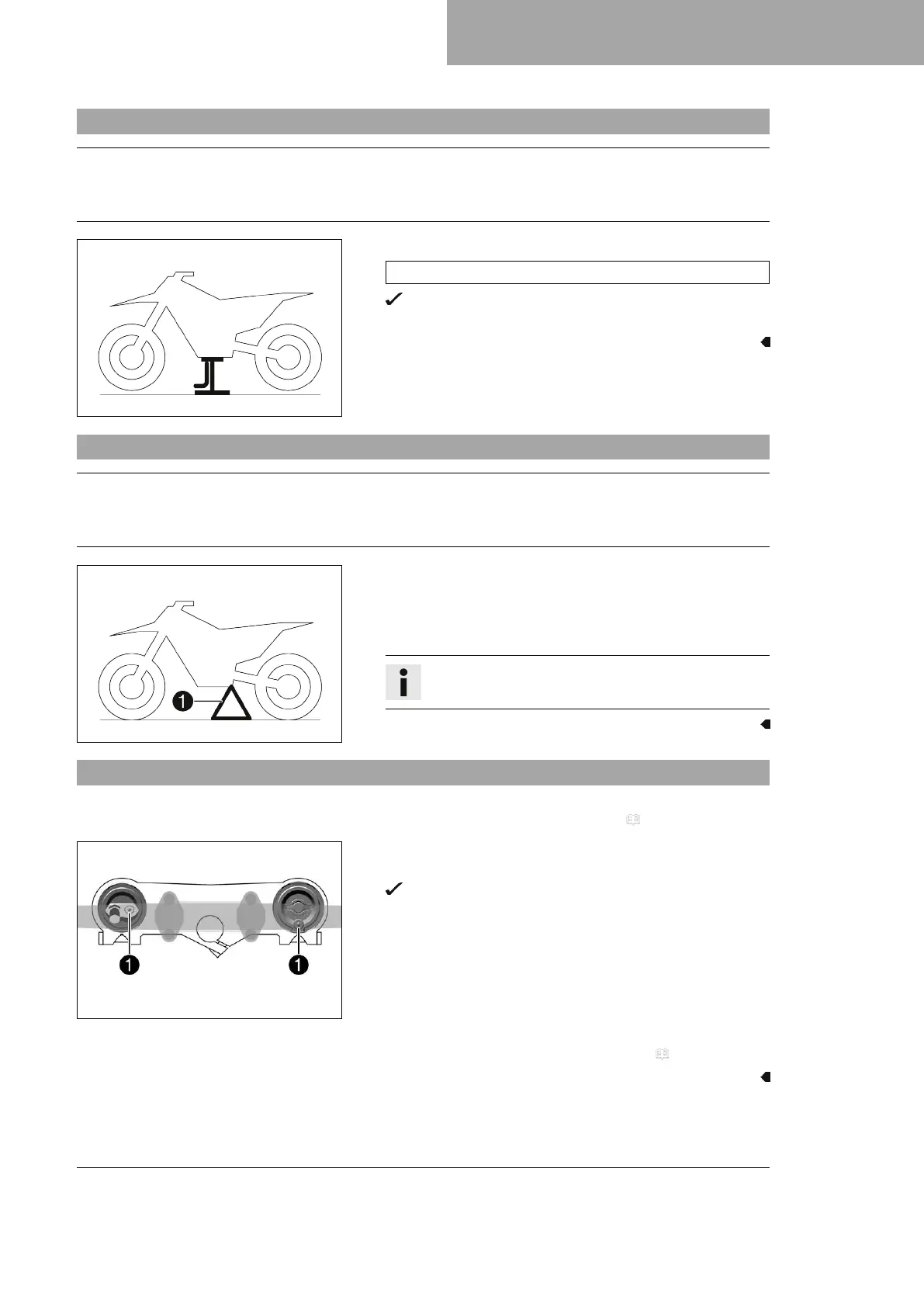 1
1
1